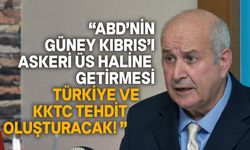 “ABD’NİN GÜNEY KIBRIS’I ASKERİ ÜS HALİNE GETİRMESİ TÜRKİYE VE KKTC TEHDİT OLUŞTURACAK! ”